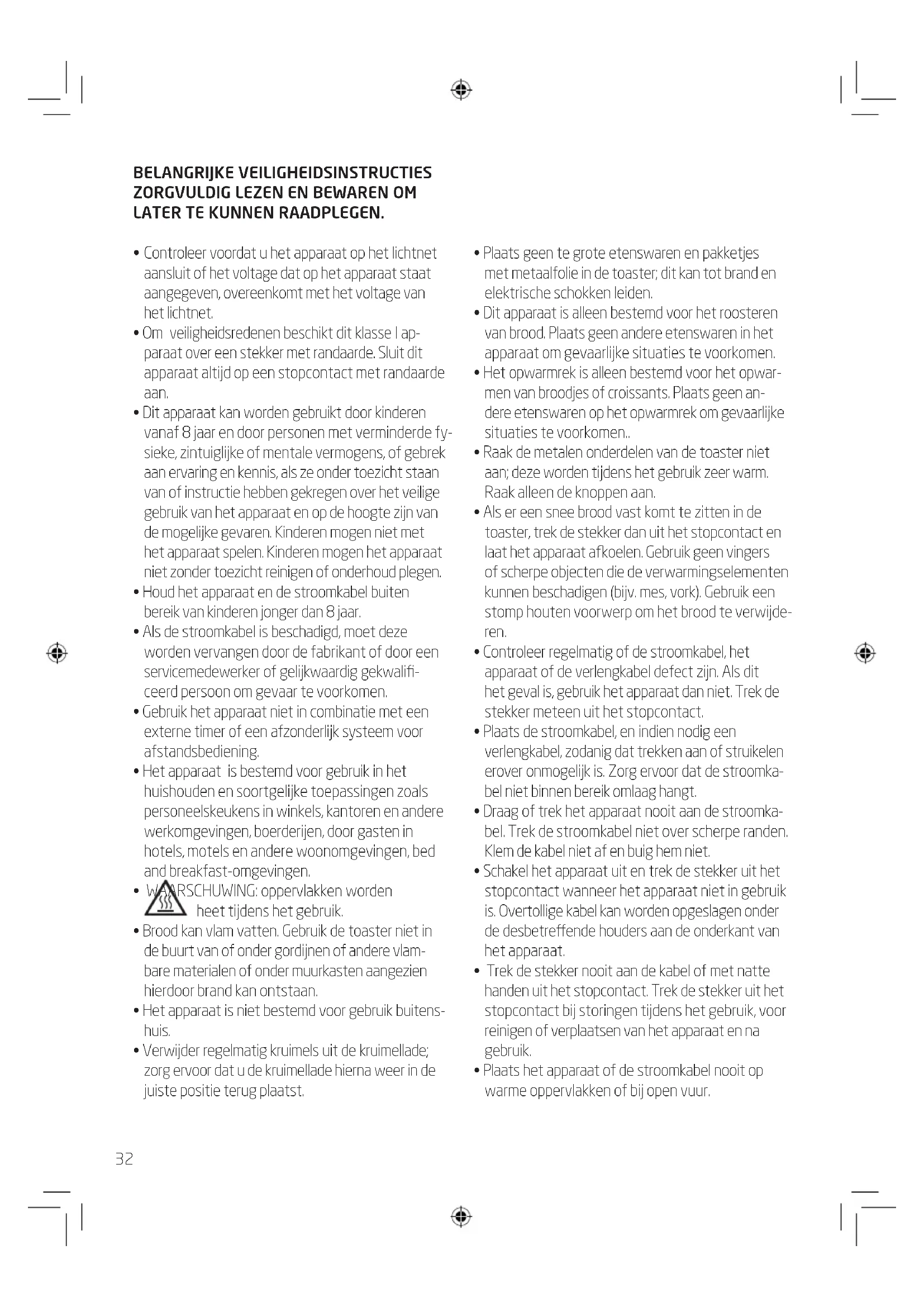 BELANGRIJKE VEILIGHEIDSINSTRUCTIES ZORGVULDIG LEZEN EN BEWAREN OM LATER TE KUNNEN RAADPLEGEN.

• Controleer voordat u het apparaat op het lichtnet aansluit of het voltage dat op het apparaat staat aangegeven, overeenkomt met het voltage van het lichtnet.
• Om veiligheidsredenen beschikt dit klasse I apparaat over een stekker met randaarde. Sluit dit apparaat altijd op een stopcontact met randaarde aan.
• Dit apparaat kan worden gebruikt door kinderen vanaf 8 jaar en door personen met verminderde fysieke, zintuiglijke of mentale vermogens, of gebrek aan ervaring en kennis, als ze onder toezicht staan van of instructie hebben gekregen over het veilige gebruik van het apparaat en op de hoogte zijn van de mogelijke gevaren. Kinderen mogen niet met het apparaat spelen. Kinderen mogen het apparaat niet zonder toezicht reinigen of onderhoud plegen.
• Houd het apparaat en de stroomkabel buiten bereik van kinderen jonger dan 8 jaar.
• Als de stroomkabel is beschadigd, moet deze worden vervangen door de fabrikant of door een servicemedewerker of gelijkwaardig gekwalificeerd persoon om gevaar te voorkomen.
• Gebruik het apparaat niet in combinatie met een externe timer of een afzonderlijk systeem voor afstandsbediening.
• Het apparaat is bestemd voor gebruik in het huishouden en soortgelijke toepassingen zoals personeelskeukens in winkels, kantoren en andere werkomgevingen, boerderijen, door gasten in hotels, motels en andere woonomgevingen, bed and breakfast-omgevingen.
• WAARSCHUWING: oppervlakken worden heet tijdens het gebruik.
• Brood kan vlam vatten. Gebruik de toaster niet in de buurt van of onder gordijnen of andere vlambare materialen of onder muurkasten aangezien hierdoor brand kan ontstaan.
• Het apparaat is niet bestemd voor gebruik buitenshuis.
• Verwijder regelmatig kruimels uit de kruimellade; zorg ervoor dat u de kruimellade hierna weer in de juiste positie terug plaatst.

• Plaats geen te grote etenswaren en pakketjes met metaalfolie in de toaster; dit kan tot brand en elektrische schokken leiden.
• Dit apparaat is alleen bestemd voor het roosteren van brood. Plaats geen andere etenswaren in het apparaat om gevaarlijke situaties te voorkomen.
• Het opwarmrek is alleen bestemd voor het opwarmen van broodjes of croissants. Plaats geen andere etenswaren op het opwarmrek om gevaarlijke situaties te voorkomen..
• Raak de metalen onderdelen van de toaster niet aan; deze worden tijdens het gebruik zeer warm. Raak alleen de knoppen aan.
• Als er een snee brood vast komt te zitten in de toaster, trek de stekker dan uit het stopcontact en laat het apparaat afkoelen. Gebruik geen vingers of scherpe objecten die de verwarmingselementen kunnen beschadigen (bijv. mes, vork). Gebruik een stomp houten voorwerp om het brood te verwijderen.
• Controleer regelmatig of de stroomkabel, het apparaat of de verlengkabel defect zijn. Als dit het geval is, gebruik het apparaat dan niet. Trek de stekker meteen uit het stopcontact.
• Plaats de stroomkabel, en indien nodig een verlengkabel, zodanig dat trekken aan of struikelen erover onmogelijk is. Zorg ervoor dat de stroomkabel niet binnen bereik omlaag hangt.
• Draag of trek het apparaat nooit aan de stroomkabel. Trek de stroomkabel niet over scherpe randen. Klem de kabel niet af en buig hem niet.
• Schakel het apparaat uit en trek de stekker uit het stopcontact wanneer het apparaat niet in gebruik is. Overtollige kabel kan worden opgeslagen onder de desbetreffende houders aan de onderkant van het apparaat.
• Trek de stekker nooit aan de kabel of met natte handen uit het stopcontact. Trek de stekker uit het stopcontact bij storingen tijdens het gebruik, voor reinigen of verplaatsen van het apparaat en na gebruik.
• Plaats het apparaat of de stroomkabel nooit op warme oppervlakken of bij open vuur.

32